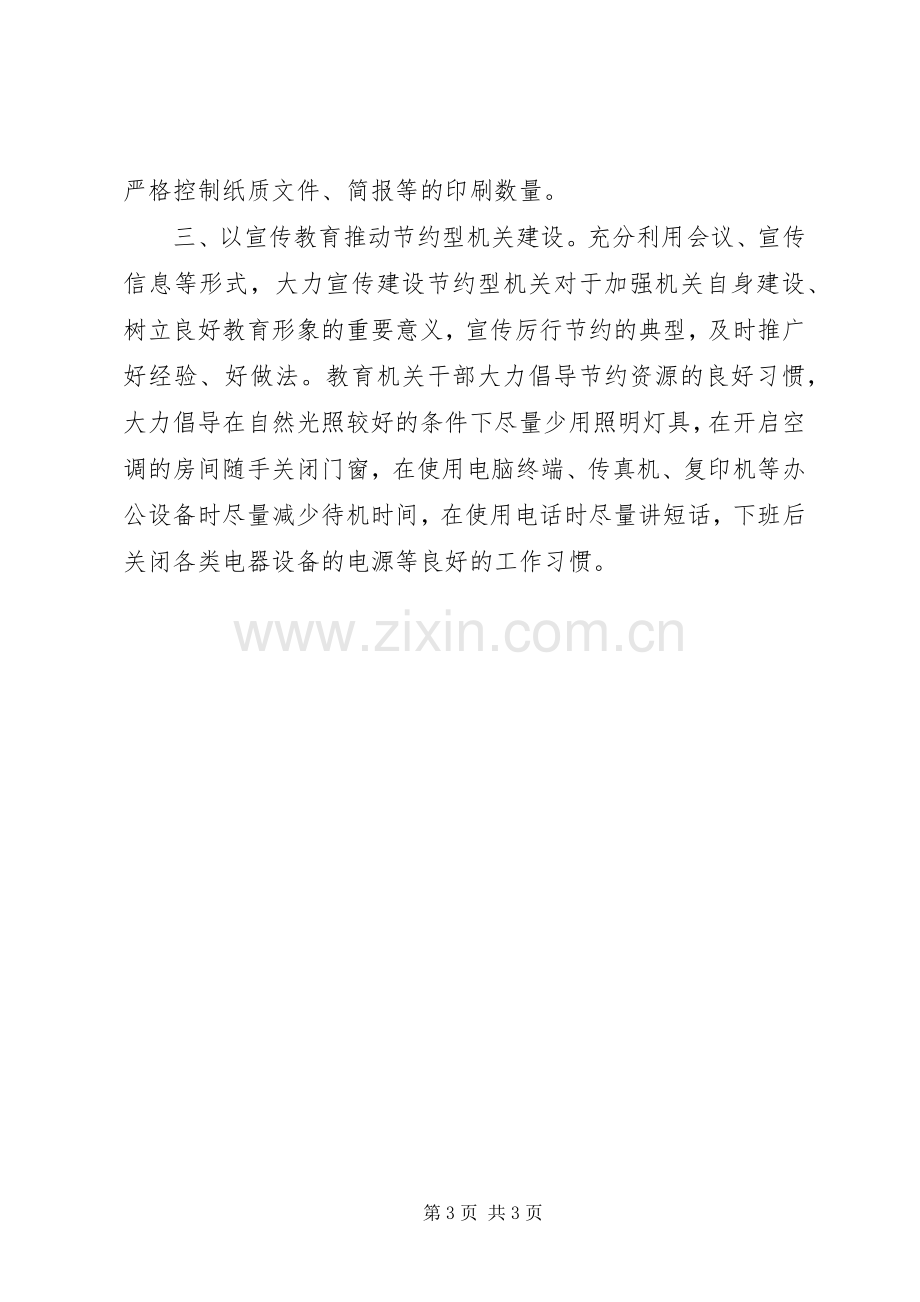 严格控制纸质文件、简报等的印刷数量。

三、以宣传教育推动节约型机关建设。充分利用会议、宣传信息等形式，大力宣传建设节约型机关对于加强机关自身建设、树立良好教育形象的重要意义，宣传厉行节约的典型，及时推广好经验、好做法。教育机关干部大力倡导节约资源的良好习惯，大力倡导在自然光照较好的条件下尽量少用照明灯具，在开启空调的房间随手关闭门窗，在使用电脑终端、传真机、复印机等办公设备时尽量减少待机时间，在使用电话时尽量讲短话，下班后关闭各类电器设备的电源等良好的工作习惯。

第3页 共3页

www.zixin.com.cn